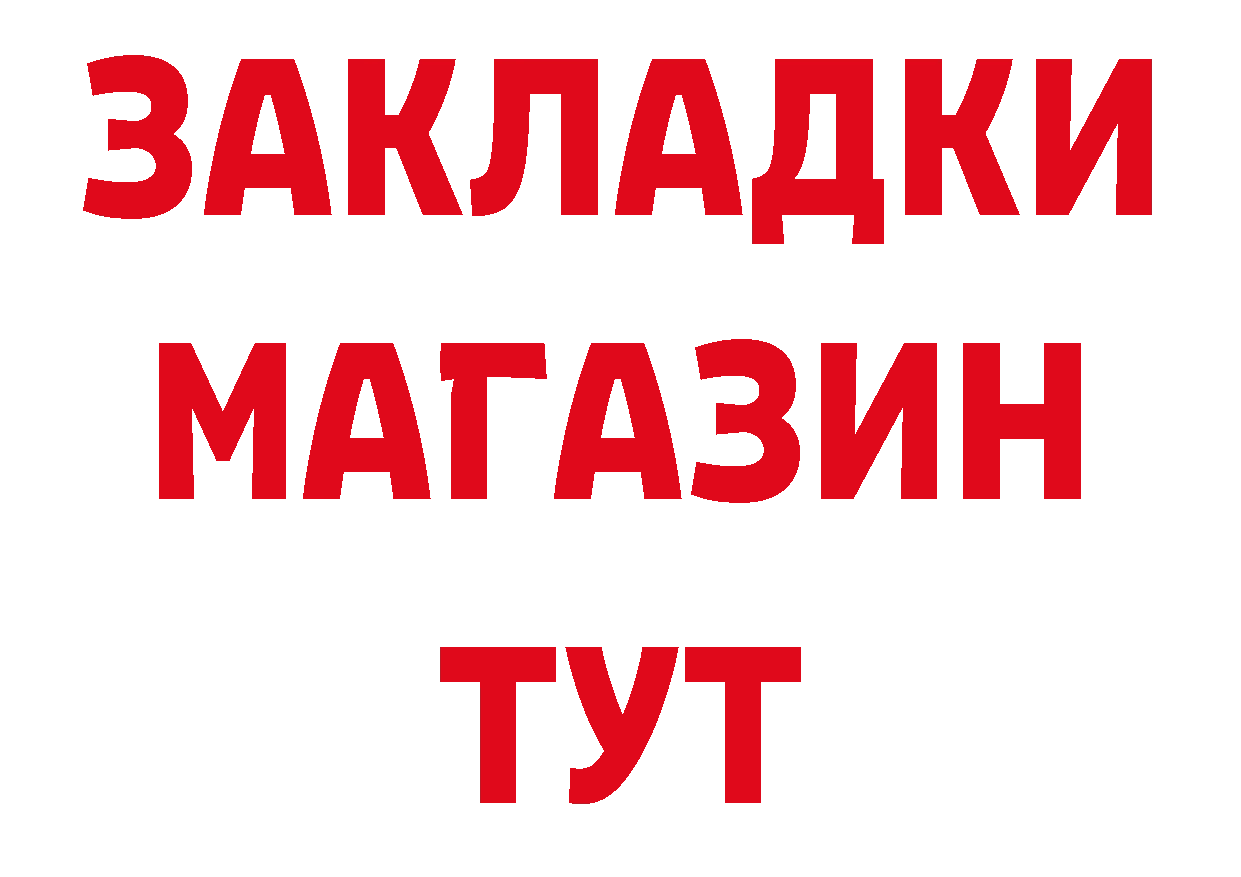 ЗАКЛАДКИ
МАГАЗИН
ТУТ